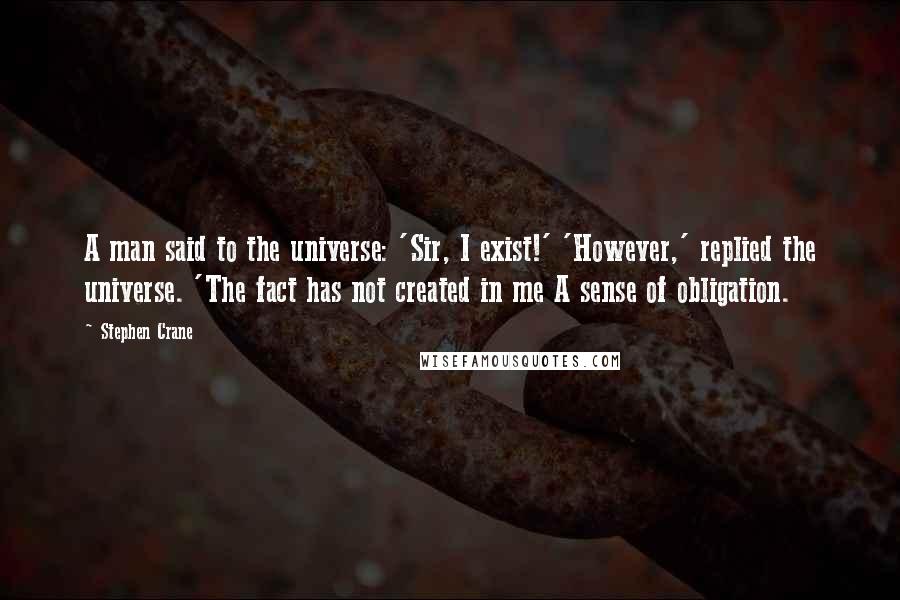 A man said to the universe: 'Sir, I exist!' 'However,' replied the universe. 'The fact has not created in me A sense of obligation.

~ Stephen Crane

WISEFAMOUSQUOTES.COM